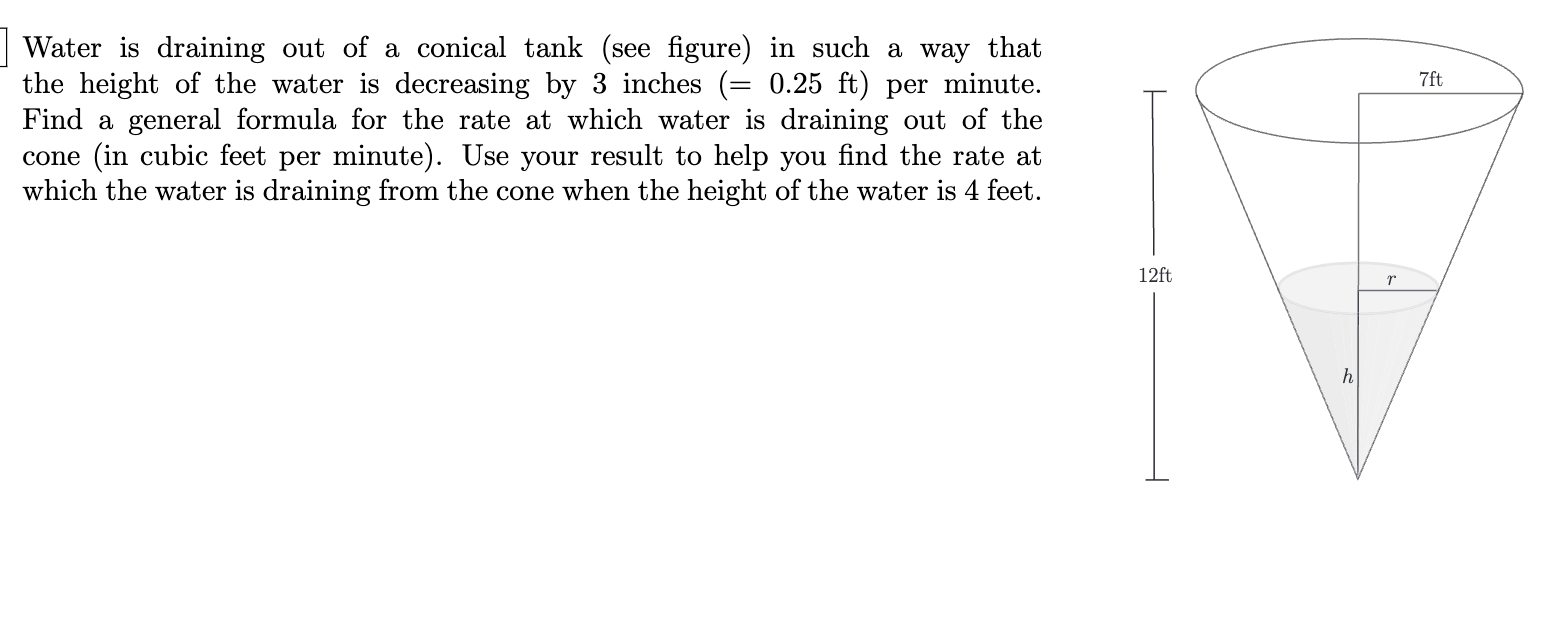 Water is draining out of a conical tank (see figure) in such a way that the height of the water is decreasing by 3 inches (= 0.25 ft) per minute. Find a general formula for the rate at which water is draining out of the cone (in cubic feet per minute). Use your result to help you find the rate at which the water is draining from the cone when the height of the water is 4 feet.

7ft

12ft

$r$

$h$